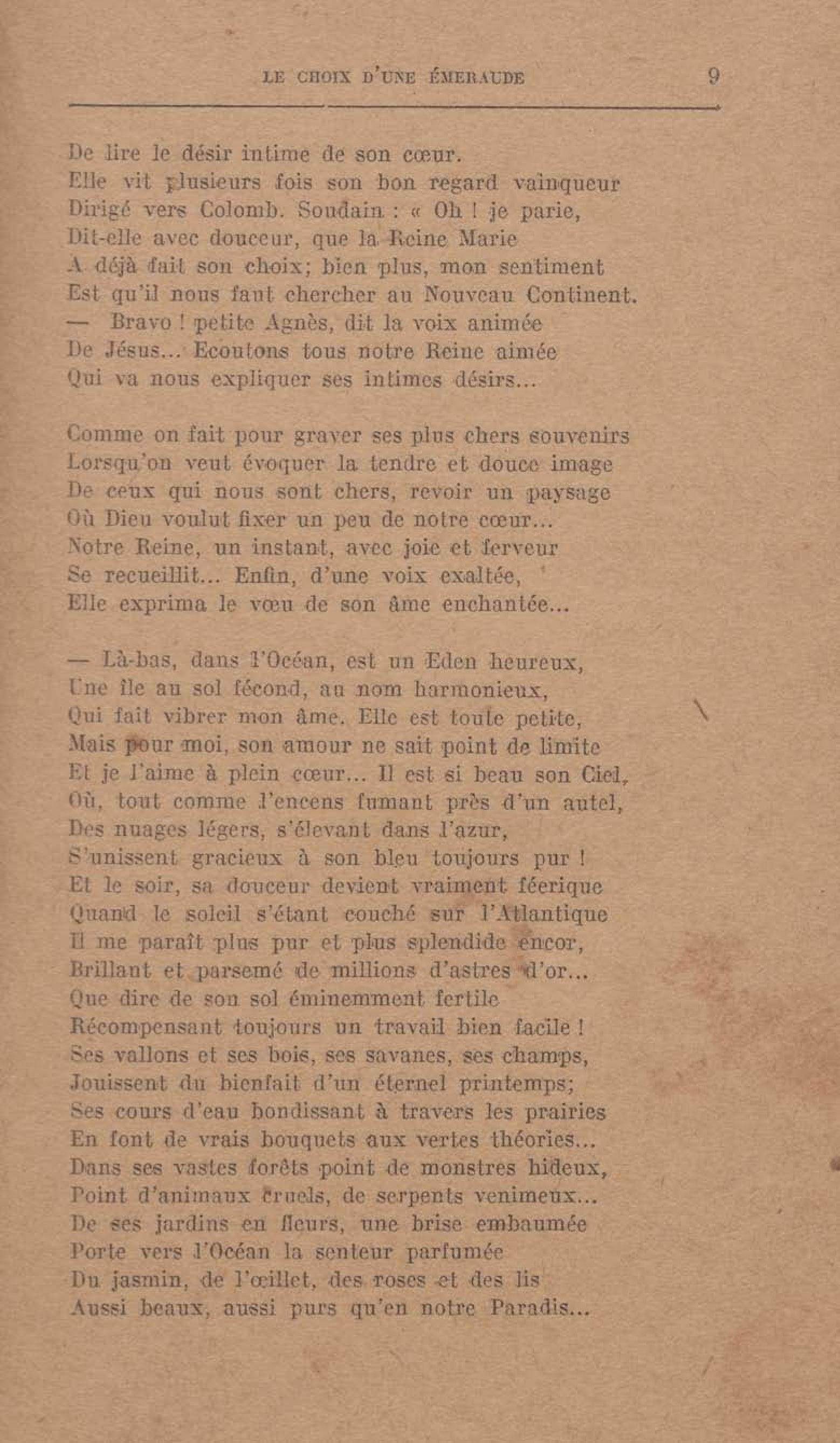 LE CHOIX D'UNE ÉMERAUDE 9

De lire le désir intime de son cœur.
Elle vit plusieurs fois son bon regard vainqueur
Dirigé vers Colomb. Soudain : « Oh ! je parie,
Dit-elle avec douceur, que la Reine Marie
A déjà fait son choix; bien plus, mon sentiment
Est qu'il nous faut chercher au Nouveau Continent.
— Bravo ! petite Agnès, dit la voix animée
De Jésus... Ecoutons tous notre Reine aimée
Qui va nous expliquer ses intimes désirs...

Comme on fait pour graver ses plus chers souvenirs
Lorsqu'on veut évoquer la tendre et douce image
De ceux qui nous sont chers, revoir un paysage
Où Dieu voulut fixer un peu de notre cœur...
Notre Reine, un instant, avec joie et ferveur
Se recueillit... Enfin, d'une voix exaltée,
Elle exprima le vœu de son âme enchantée...

— Là-bas, dans l'Océan, est un Eden heureux,
Une île au sol fécond, au nom harmonieux,
Qui fait vibrer mon âme. Elle est toute petite,
Mais pour moi, son amour ne sait point de limite
Et je l'aime à plein cœur... Il est si beau son Ciel,
Où, tout comme l'encens fumant près d'un autel,
Des nuages légers, s'élevant dans l'azur,
S'unissent gracieux à son bleu toujours pur !
Et le soir, sa douceur devient vraiment féerique
Quand le soleil s'étant couché sur l'Atlantique
Il me paraît plus pur et plus splendide encor,
Brillant et parsemé de millions d'astres d'or...
Que dire de son sol éminemment fertile
Récompensant toujours un travail bien facile !
Ses vallons et ses bois, ses savanes, ses champs,
Jouissent du bienfait d'un éternel printemps;
Ses cours d'eau bondissant à travers les prairies
En font de vrais bouquets aux vertes théories...
Dans ses vastes forêts point de monstres hideux,
Point d'animaux cruels, de serpents venimeux...
De ses jardins en fleurs, une brise embaumée
Porte vers l'Océan la senteur parfumée
Du jasmin, de l'œillet, des roses et des lis
Aussi beaux, aussi purs qu'en notre Paradis...